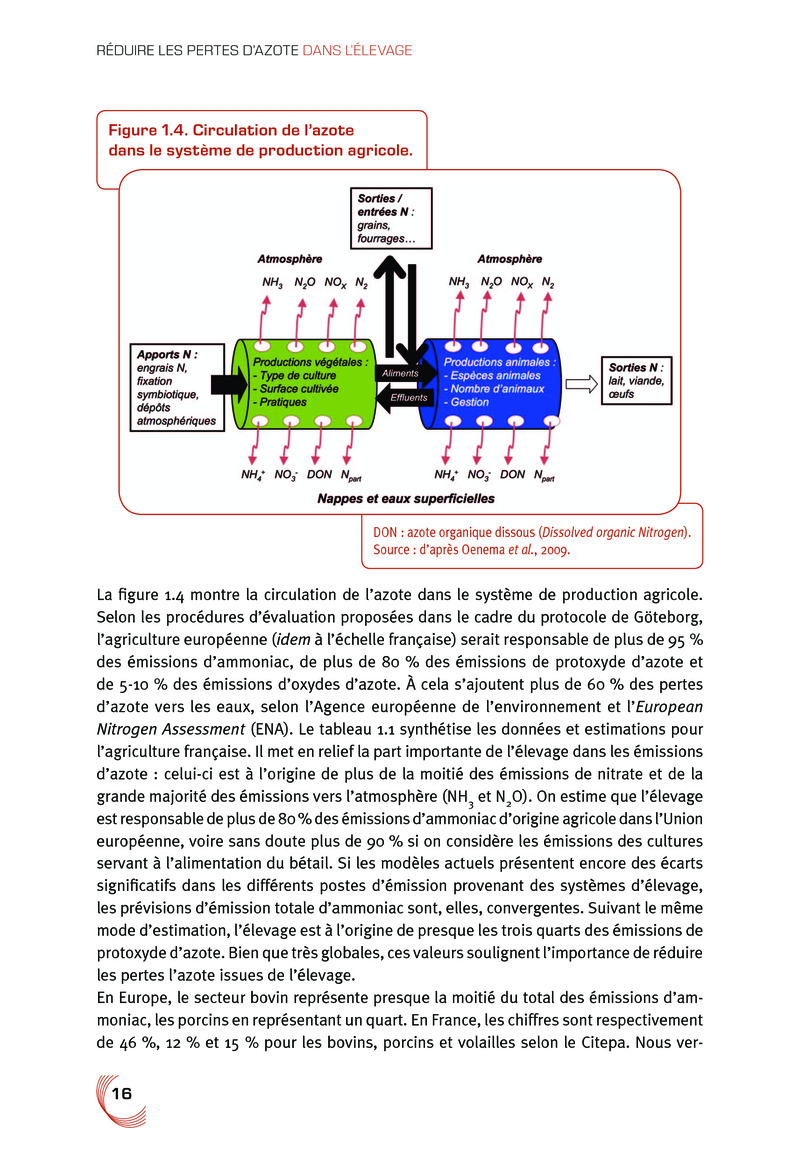 RÉDUIRE LES PERTES D'AZOTE DANS L'ÉLEVAGE

Figure 1.4. Circulation de l'azote dans le système de production agricole.

Sorties / entrées N : grains, fourrages…

Atmosphère

$NH_3$ $N_2O$ $NO_X$ $N_2$

Atmosphère

$NH_3$ $N_2O$ $NO_X$ $N_2$

Apports N : engrais N, fixation symbiotique, dépôts atmosphériques

Productions végétales : - Type de culture - Surface cultivée - Pratiques

Aliments

Effluents

Productions animales : - Espèces animales - Nombre d'animaux - Gestion

Sorties N : lait, viande, œufs

$NH_4^+$ $NO_3^-$ DON $N_{part}$

$NH_4^+$ $NO_3^-$ DON $N_{part}$

Nappes et eaux superficielles

DON : azote organique dissous (Dissolved organic Nitrogen). Source : d'après Oenema et al., 2009.

La figure 1.4 montre la circulation de l'azote dans le système de production agricole. Selon les procédures d'évaluation proposées dans le cadre du protocole de Göteborg, l'agriculture européenne (idem à l'échelle française) serait responsable de plus de 95 % des émissions d'ammoniac, de plus de 80 % des émissions de protoxyde d'azote et de 5-10 % des émissions d'oxydes d'azote. À cela s'ajoutent plus de 60 % des pertes d'azote vers les eaux, selon l'Agence européenne de l'environnement et l'European Nitrogen Assessment (ENA). Le tableau 1.1 synthétise les données et estimations pour l'agriculture française. Il met en relief la part importante de l'élevage dans les émissions d'azote : celui-ci est à l'origine de plus de la moitié des émissions de nitrate et de la grande majorité des émissions vers l'atmosphère ($NH_3$ et $N_2O$). On estime que l'élevage est responsable de plus de 80 % des émissions d'ammoniac d'origine agricole dans l'Union européenne, voire sans doute plus de 90 % si on considère les émissions des cultures servant à l'alimentation du bétail. Si les modèles actuels présentent encore des écarts significatifs dans les différents postes d'émission provenant des systèmes d'élevage, les prévisions d'émission totale d'ammoniac sont, elles, convergentes. Suivant le même mode d'estimation, l'élevage est à l'origine de presque les trois quarts des émissions de protoxyde d'azote. Bien que très globales, ces valeurs soulignent l'importance de réduire les pertes l'azote issues de l'élevage.
En Europe, le secteur bovin représente presque la moitié du total des émissions d'ammoniac, les porcins en représentant un quart. En France, les chiffres sont respectivement de 46 %, 12 % et 15 % pour les bovins, porcins et volailles selon le Citepa. Nous ver-

16